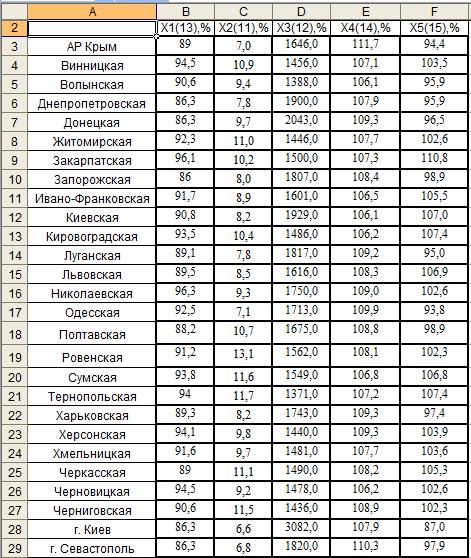 | | A | B | C | D | E | F |
|---|---|---|---|---|---|---|
| 2 | | X1(13),% | X2(11),% | X3(12),% | X4(14),% | X5(15),% |
| 3 | АР Крым | 89 | 7,0 | 1646,0 | 111,7 | 94,4 |
| 4 | Винницкая | 94,5 | 10,9 | 1456,0 | 107,1 | 103,5 |
| 5 | Волынская | 90,6 | 9,4 | 1388,0 | 106,1 | 95,9 |
| 6 | Днепропетровская | 86,3 | 7,8 | 1900,0 | 107,9 | 95,9 |
| 7 | Донецкая | 86,3 | 9,7 | 2043,0 | 109,3 | 96,5 |
| 8 | Житомирская | 92,3 | 11,0 | 1446,0 | 107,7 | 102,6 |
| 9 | Закарпатская | 96,1 | 10,2 | 1500,0 | 107,3 | 110,8 |
| 10 | Запорожская | 86 | 8,0 | 1807,0 | 108,4 | 98,9 |
| 11 | Ивано-Франковская | 91,7 | 8,9 | 1601,0 | 106,5 | 105,5 |
| 12 | Киевская | 90,8 | 8,2 | 1929,0 | 106,1 | 107,0 |
| 13 | Кировоградская | 93,5 | 10,4 | 1486,0 | 106,2 | 107,4 |
| 14 | Луганская | 89,1 | 7,8 | 1817,0 | 109,2 | 95,0 |
| 15 | Львовская | 89,5 | 8,5 | 1616,0 | 108,3 | 106,9 |
| 16 | Николаевская | 96,3 | 9,3 | 1750,0 | 109,0 | 102,6 |
| 17 | Одесская | 92,5 | 7,1 | 1713,0 | 109,9 | 93,8 |
| 18 | Полтавская | 88,2 | 10,7 | 1675,0 | 108,8 | 98,9 |
| 19 | Ровенская | 91,2 | 13,1 | 1562,0 | 108,1 | 102,3 |
| 20 | Сумская | 93,8 | 11,6 | 1549,0 | 106,8 | 106,8 |
| 21 | Тернопольская | 94 | 11,7 | 1371,0 | 107,2 | 107,4 |
| 22 | Харьковская | 89,3 | 8,2 | 1743,0 | 109,3 | 97,4 |
| 23 | Херсонская | 94,1 | 9,8 | 1440,0 | 109,3 | 103,9 |
| 24 | Хмельницкая | 91,6 | 9,7 | 1481,0 | 107,7 | 103,6 |
| 25 | Черкасская | 89 | 11,1 | 1490,0 | 108,2 | 105,3 |
| 26 | Черновицкая | 94,5 | 9,2 | 1478,0 | 106,2 | 102,6 |
| 27 | Черниговская | 90,6 | 11,5 | 1436,0 | 108,9 | 102,3 |
| 28 | г. Киев | 86,3 | 6,6 | 3082,0 | 107,9 | 87,0 |
| 29 | г. Севастополь | 86,3 | 6,8 | 1820,0 | 110,3 | 97,9 |